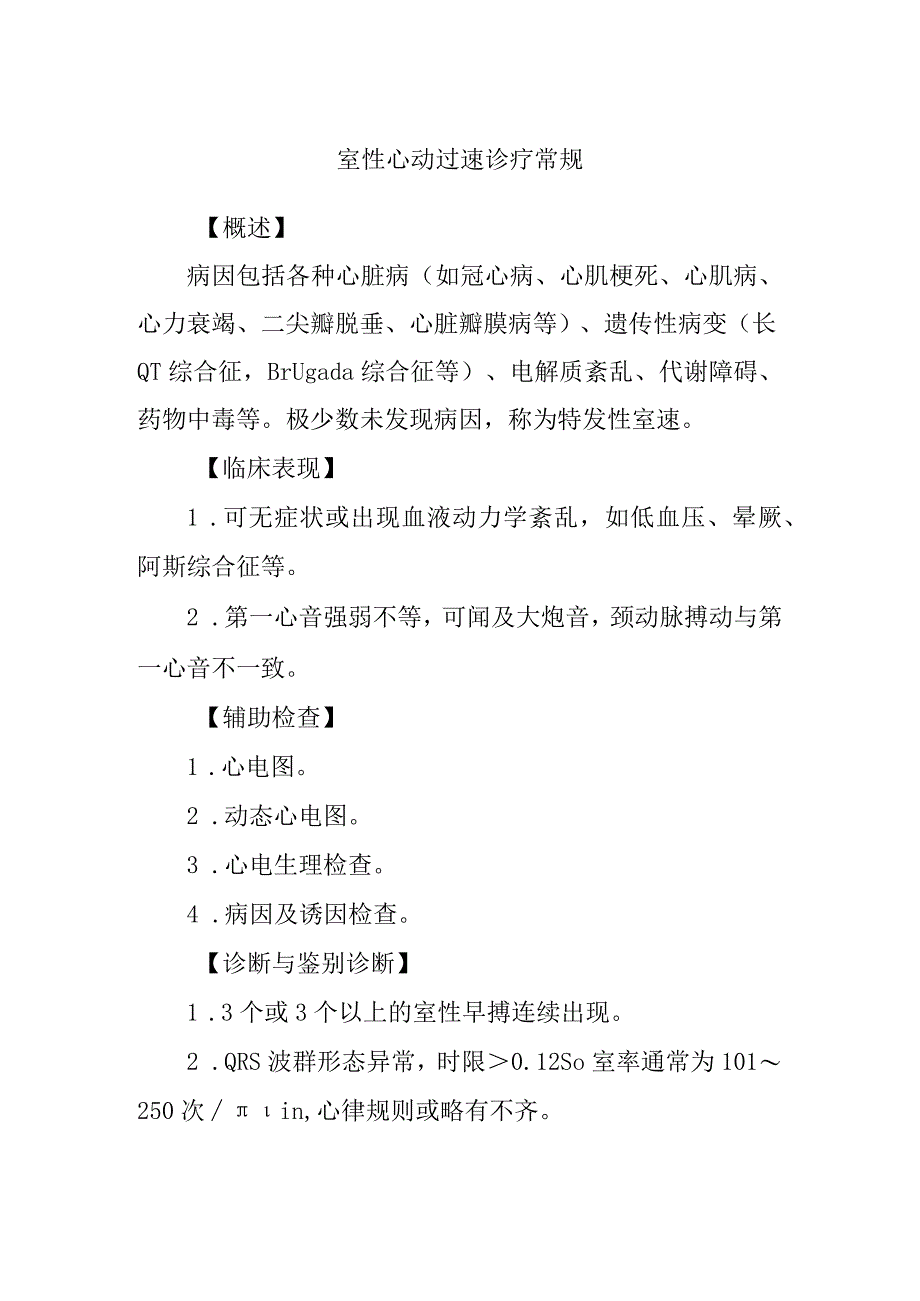 室性心动过速诊疗常规

【概述】

病因包括各种心脏病（如冠心病、心肌梗死、心肌病、心力衰竭、二尖瓣脱垂、心脏瓣膜病等）、遗传性病变（长QT综合征，BrUgada综合征等）、电解质紊乱、代谢障碍、药物中毒等。极少数未发现病因，称为特发性室速。

【临床表现】

1．可无症状或出现血液动力学紊乱，如低血压、晕厥、阿斯综合征等。

2．第一心音强弱不等，可闻及大炮音，颈动脉搏动与第一心音不一致。

【辅助检查】

1．心电图。

2．动态心电图。

3．心电生理检查。

4．病因及诱因检查。

【诊断与鉴别诊断】

1．3个或3个以上的室性早搏连续出现。

2．QRS波群形态异常，时限＞0.12So室率通常为101～250次/πιin,心律规则或略有不齐。